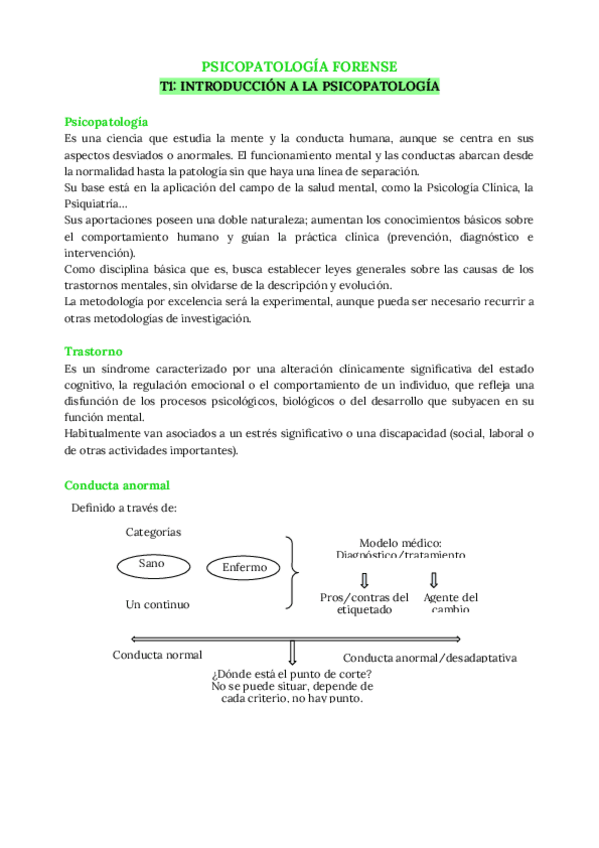 PSICOPATOLOGÍA FORENSE
T1: INTRODUCCIÓN A LA PSICOPATOLOGÍA

Psicopatología
Es una ciencia que estudia la mente y la conducta humana, aunque se centra en sus aspectos desviados o anormales. El funcionamiento mental y las conductas abarcan desde la normalidad hasta la patología sin que haya una línea de separación.
Su base está en la aplicación del campo de la salud mental, como la Psicología Clínica, la Psiquiatría...
Sus aportaciones poseen una doble naturaleza; aumentan los conocimientos básicos sobre el comportamiento humano y guían la práctica clínica (prevención, diagnóstico e intervención).
Como disciplina básica que es, busca establecer leyes generales sobre las causas de los trastornos mentales, sin olvidarse de la descripción y evolución.
La metodología por excelencia será la experimental, aunque pueda ser necesario recurrir a otras metodologías de investigación.

Trastorno
Es un síndrome caracterizado por una alteración clínicamente significativa del estado cognitivo, la regulación emocional o el comportamiento de un individuo, que refleja una disfunción de los procesos psicológicos, biológicos o del desarrollo que subyacen en su función mental.
Habitualmente van asociados a un estrés significativo o una discapacidad (social, laboral o de otras actividades importantes).

Conducta anormal
Definido a través de:

Categorías
Sano
Enfermo
Un continuo

Modelo médico: Diagnóstico/tratamiento
Pros/contras del etiquetado
Agente del cambio

Conducta normal
Conducta anormal/desadaptativa
¿Dónde está el punto de corte? No se puede situar, depende de cada criterio, no hay punto.